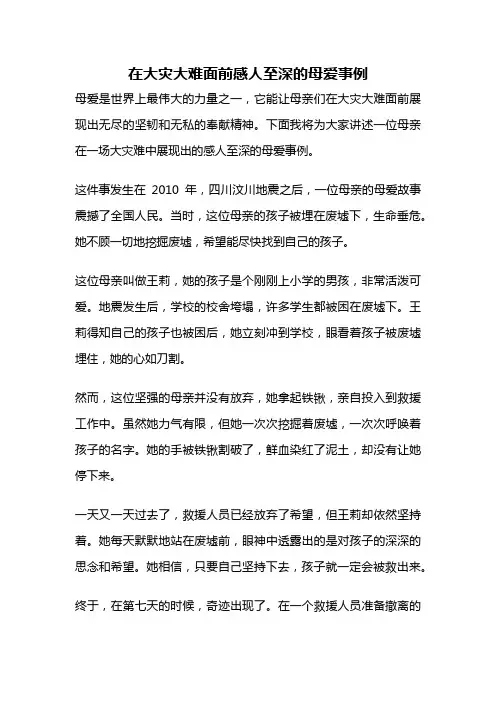 在大灾大难面前感人至深的母爱事例

母爱是世界上最伟大的力量之一，它能让母亲们在大灾大难面前展现出无尽的坚韧和无私的奉献精神。下面我将为大家讲述一位母亲在一场大灾难中展现出的感人至深的母爱事例。

这件事发生在 2010 年，四川汶川地震之后，一位母亲的母爱故事震撼了全国人民。当时，这位母亲的孩子被埋在废墟下，生命垂危。她不顾一切地挖掘废墟，希望能尽快找到自己的孩子。

这位母亲叫做王莉，她的孩子是个刚刚上小学的男孩，非常活泼可爱。地震发生后，学校的校舍垮塌，许多学生都被困在废墟下。王莉得知自己的孩子也被困后，她立刻冲到学校，眼看着孩子被废墟埋住，她的心如刀割。

然而，这位坚强的母亲并没有放弃，她拿起铁锹，亲自投入到救援工作中。虽然她力气有限，但她一次次挖掘着废墟，一次次呼唤着孩子的名字。她的手被铁锹割破了，鲜血染红了泥土，却没有让她停下来。

一天又一天过去了，救援人员已经放弃了希望，但王莉却依然坚持着。她每天默默地站在废墟前，眼神中透露出的是对孩子的深深的思念和希望。她相信，只要自己坚持下去，孩子就一定会被救出来。

终于，在第七天的时候，奇迹出现了。在一个救援人员准备撤离的